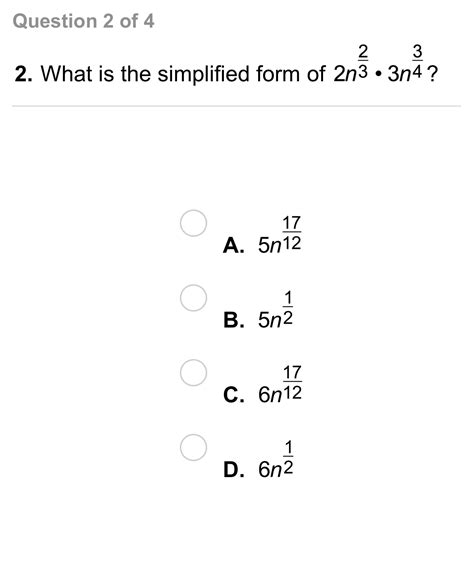 Question 2 of 4

2. What is the simplified form of $2n^{\frac{2}{3}} \cdot 3n^{\frac{3}{4}}$?

A. $5n^{\frac{17}{12}}$

B. $5n^{\frac{1}{2}}$

C. $6n^{\frac{17}{12}}$

D. $6n^{\frac{1}{2}}$